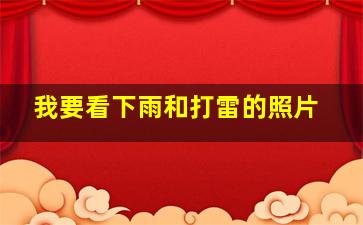 我要看下雨和打雷的照片